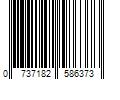 0 737182 586373